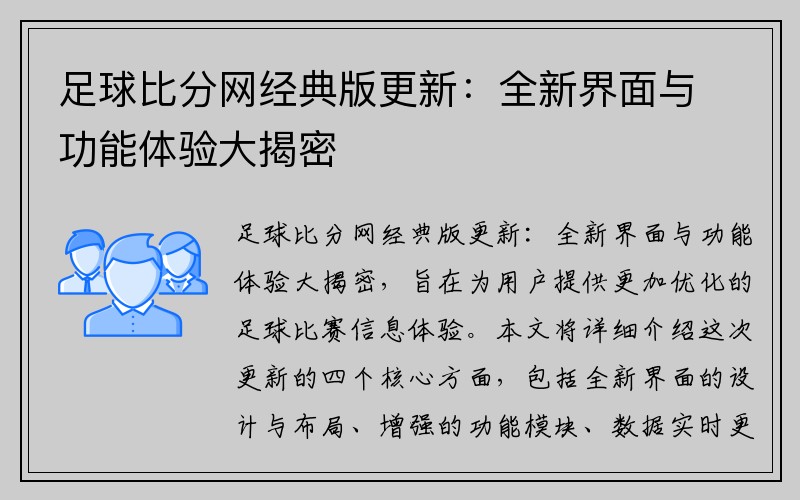 足球比分网经典版更新：全新界面与功能体验大揭密

足球比分网经典版更新：全新界面与功能体验大揭密，旨在为用户提供更加优化的足球比赛信息体验。本文将详细介绍这次更新的四个核心方面，包括全新界面的设计与布局、增强的功能模块、数据实时更